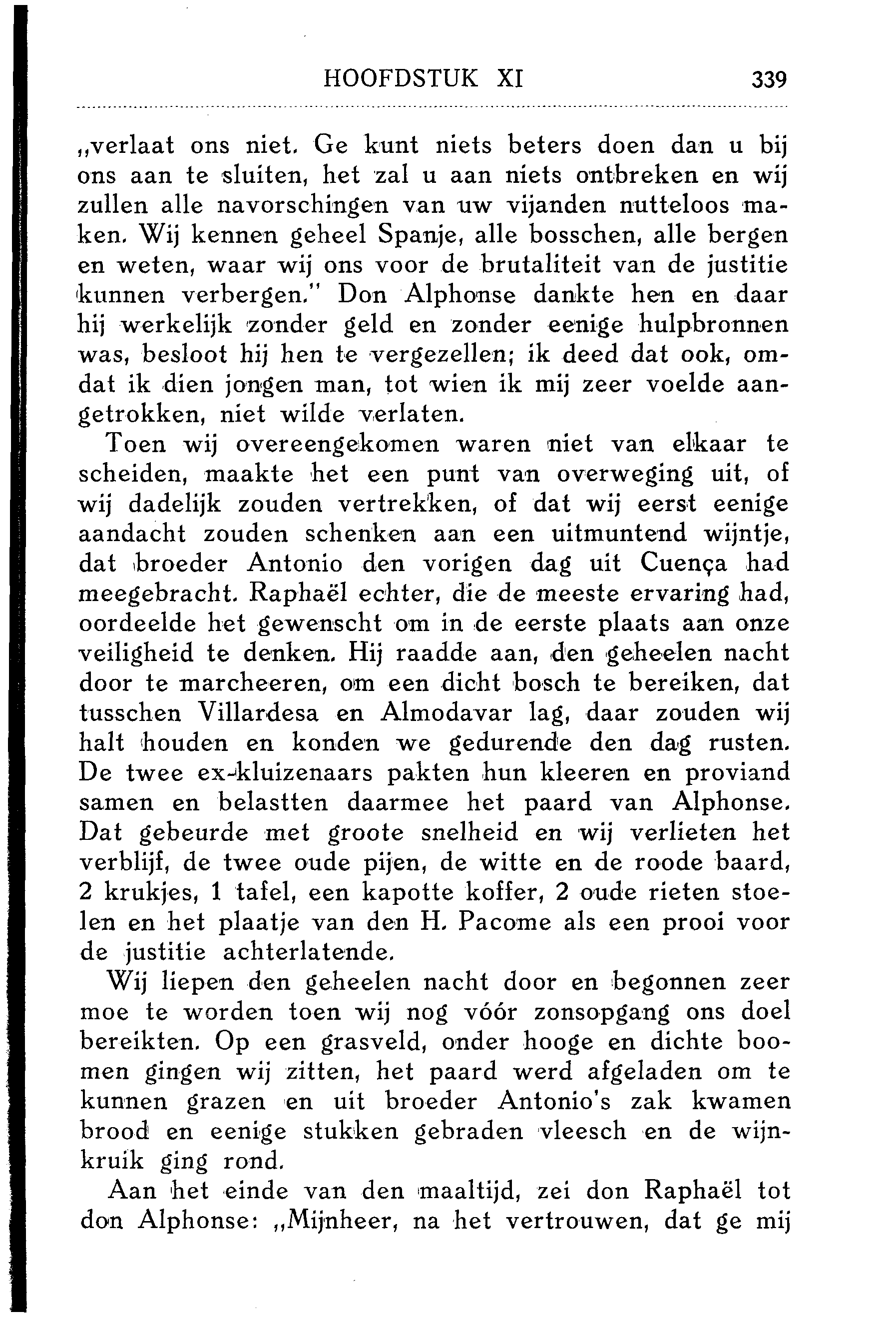 HOOFDSTUK XI 339

„verlaat ons niet. Ge kunt niets beters doen dan u bij ons aan te sluiten, het zal u aan niets ontbreken en wij zullen alle navorschingen van uw vijanden nutteloos maken. Wij kennen geheel Spanje, alle bosschen, alle bergen en weten, waar wij ons voor de brutaliteit van de justitie kunnen verbergen." Don Alphonse dankte hen en daar hij werkelijk zonder geld en zonder eenige hulpbronnen was, besloot hij hen te vergezellen; ik deed dat ook, omdat ik dien jongen man, tot wien ik mij zeer voelde aangetrokken, niet wilde verlaten.

Toen wij overeengekomen waren niet van elkaar te scheiden, maakte het een punt van overweging uit, of wij dadelijk zouden vertrekken, of dat wij eerst eenige aandacht zouden schenken aan een uitmuntend wijntje, dat broeder Antonio den vorigen dag uit Cuença had meegebracht. Raphaël echter, die de meeste ervaring had, oordeelde het gewenscht om in de eerste plaats aan onze veiligheid te denken. Hij raadde aan, den geheelen nacht door te marcheeren, om een dicht bosch te bereiken, dat tusschen Villardesa en Almodavar lag, daar zouden wij halt houden en konden we gedurende den dag rusten. De twee ex-kluizenaars pakten hun kleeren en proviand samen en belastten daarmee het paard van Alphonse. Dat gebeurde met groote snelheid en wij verlieten het verblijf, de twee oude pijen, de witte en de roode baard, 2 krukjes, 1 tafel, een kapotte koffer, 2 oude rieten stoelen en het plaatje van den H. Pacome als een prooi voor de justitie achterlatende.

Wij liepen den geheelen nacht door en begonnen zeer moe te worden toen wij nog vóór zonsopgang ons doel bereikten. Op een grasveld, onder hooge en dichte boomen gingen wij zitten, het paard werd afgeladen om te kunnen grazen en uit broeder Antonio's zak kwamen brood en eenige stukken gebraden vleesch en de wijnkruik ging rond.

Aan het einde van den maaltijd, zei don Raphaël tot don Alphonse: „Mijnheer, na het vertrouwen, dat ge mij